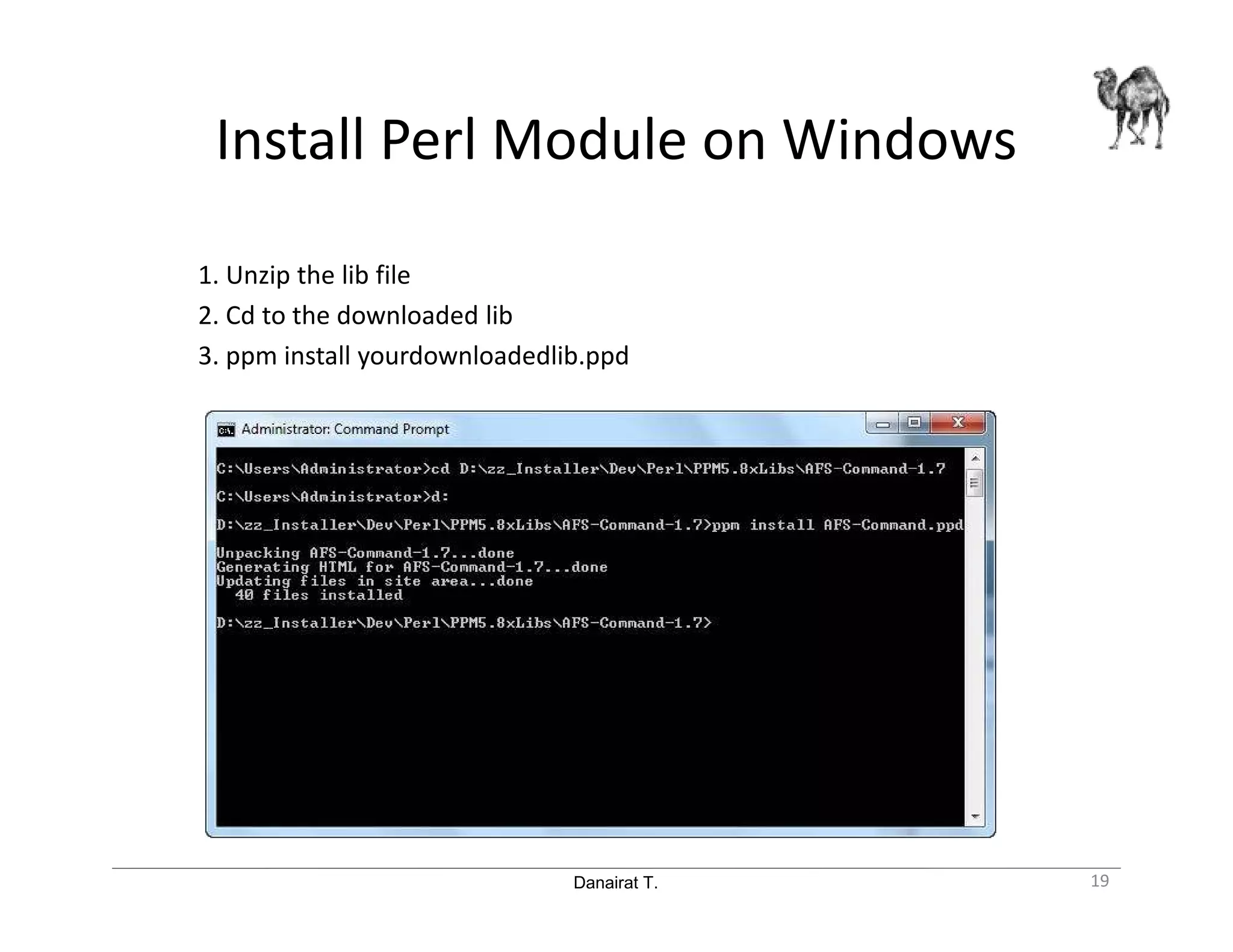 Install Perl Module on Windows

1. Unzip the lib file
2. Cd to the downloaded lib
3. ppm install yourdownloadedlib.ppd

Administrator: Command Prompt

C:\Users\Administrator>cd D:\zz_Installer\Dev\Perl\PPM5.8xLibs\AFS-Command-1.7

C:\Users\Administrator>d:

D:\zz_Installer\Dev\Perl\PPM5.8xLibs\AFS-Command-1.7>ppm install AFS-Command.ppd

Unpacking AFS-Command-1.7...done
Generating HTML for AFS-Command-1.7...done
Updating files in site area...done
  40 files installed

D:\zz_Installer\Dev\Perl\PPM5.8xLibs\AFS-Command-1.7>

Danairat T.

19